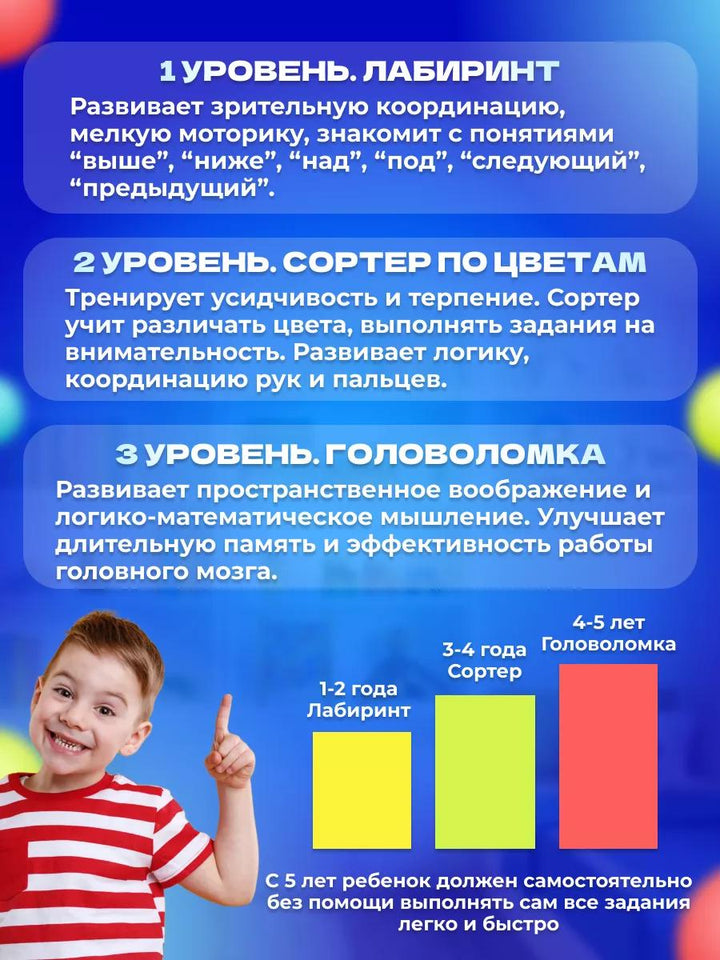 1 УРОВЕНЬ. ЛАБИРИНТ

Развивает зрительную координацию, мелкую моторику, знакомит с понятиями “выше”, “ниже”, “над”, “под”, “следующий”, “предыдущий”.

2 УРОВЕНЬ. СОРТЕР ПО ЦВЕТАМ

Тренирует усидчивость и терпение. Сортер учит различать цвета, выполнять задания на внимательность. Развивает логику, координацию рук и пальцев.

3 УРОВЕНЬ. ГОЛОВОЛОМКА

Развивает пространственное воображение и логико-математическое мышление. Улучшает длительную память и эффективность работы головного мозга.

1-2 года
Лабиринт

3-4 года
Сортер

4-5 лет
Головоломка

С 5 лет ребенок должен самостоятельно без помощи выполнять сам все задания легко и быстро